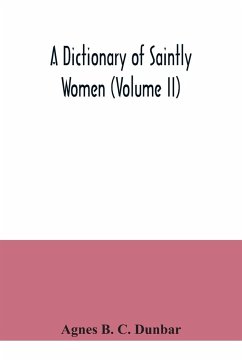 A Dictionary of Saintly Women (Volume II)

Agnes B. C. Dunbar